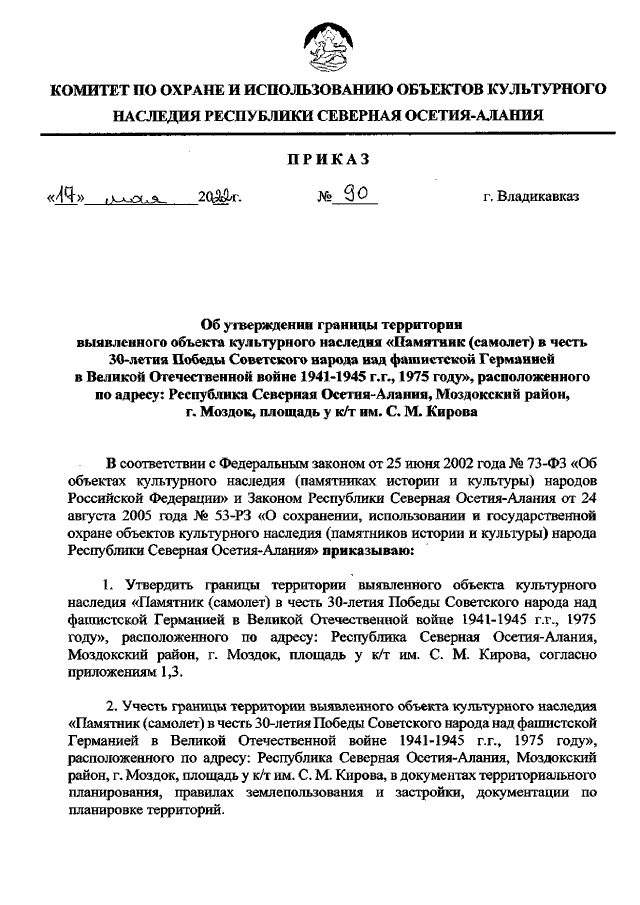 КОМИТЕТ ПО ОХРАНЕ И ИСПОЛЬЗОВАНИЮ ОБЪЕКТОВ КУЛЬТУРНОГО НАСЛЕДИЯ РЕСПУБЛИКИ СЕВЕРНАЯ ОСЕТИЯ-АЛАНИЯ

ПРИКАЗ

«17» мая 2022г. № 90 г. Владикавказ

Об утверждении границы территории выявленного объекта культурного наследия «Памятник (самолет) в честь 30-летия Победы Советского народа над фашистской Германией в Великой Отечественной войне 1941-1945 г.г., 1975 году», расположенного по адресу: Республика Северная Осетия-Алания, Моздокский район, г. Моздок, площадь у к/т им. С. М. Кирова

В соответствии с Федеральным законом от 25 июня 2002 года № 73-ФЗ «Об объектах культурного наследия (памятниках истории и культуры) народов Российской Федерации» и Законом Республики Северная Осетия-Алания от 24 августа 2005 года № 53-РЗ «О сохранении, использовании и государственной охране объектов культурного наследия (памятников истории и культуры) народа Республики Северная Осетия-Алания» приказываю:

1. Утвердить границы территории выявленного объекта культурного наследия «Памятник (самолет) в честь 30-летия Победы Советского народа над фашистской Германией в Великой Отечественной войне 1941-1945 г.г., 1975 году», расположенного по адресу: Республика Северная Осетия-Алания, Моздокский район, г. Моздок, площадь у к/т им. С. М. Кирова, согласно приложениям 1,3.

2. Учесть границы территории выявленного объекта культурного наследия «Памятник (самолет) в честь 30-летия Победы Советского народа над фашистской Германией в Великой Отечественной войне 1941-1945 г.г., 1975 году», расположенного по адресу: Республика Северная Осетия-Алания, Моздокский район, г. Моздок, площадь у к/т им. С. М. Кирова, в документах территориального планирования, правилах землепользования и застройки, документации по планировке территорий.